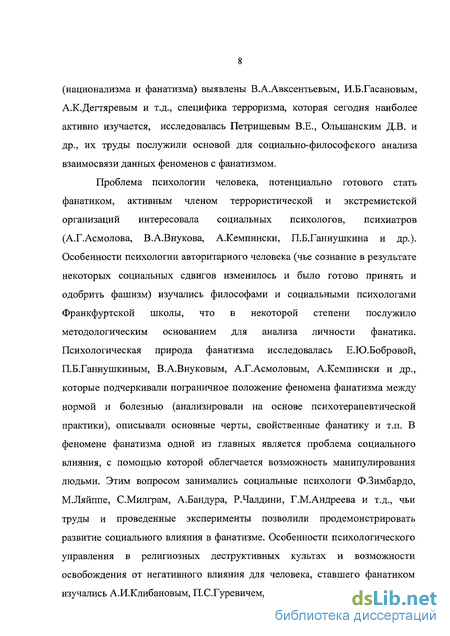 8

(национализма и фанатизма) выявлены В.А.Авксентьевым, И.Б.Гасановым, А.К.Дегтяревым и т.д., специфика терроризма, которая сегодня наиболее активно изучается, исследовалась Петрищевым В.Е., Ольшанским Д.В. и др., их труды послужили основой для социально-философского анализа взаимосвязи данных феноменов с фанатизмом.

Проблема психологии человека, потенциально готового стать фанатиком, активным членом террористической и экстремистской организаций интересовала социальных психологов, психиатров (А.Г.Асмолова, В.А.Внукова, А.Кемпински, П.Б.Ганнушкина и др.). Особенности психологии авторитарного человека (чье сознание в результате некоторых социальных сдвигов изменилось и было готово принять и одобрить фашизм) изучались философами и социальными психологами Франкфуртской школы, что в некоторой степени послужило методологическим основанием для анализа личности фанатика. Психологическая природа фанатизма исследовалась Е.Ю.Бобровой, П.Б.Ганнушкиным, В.А.Внуковым, А.Г.Асмоловым, А.Кемпински и др., которые подчеркивали пограничное положение феномена фанатизма между нормой и болезнью (анализировали на основе психотерапевтической практики), описывали основные черты, свойственные фанатику и т.п. В феномене фанатизма одной из главных является проблема социального влияния, с помощью которой облегчается возможность манипулирования людьми. Этим вопросом занимались социальные психологи Ф.Зимбардо, М.Ляйппе, С.Милграм, А.Бандура, Р.Чалдини, Г.М.Андреева и т.д., чьи труды и проведенные эксперименты позволили продемонстрировать развитие социального влияния в фанатизме. Особенности психологического управления в религиозных деструктивных культах и возможности освобождения от негативного влияния для человека, ставшего фанатиком изучались А.И.Клибановым, П.С.Гуревичем,

dsLib.net
библиотека диссертаций